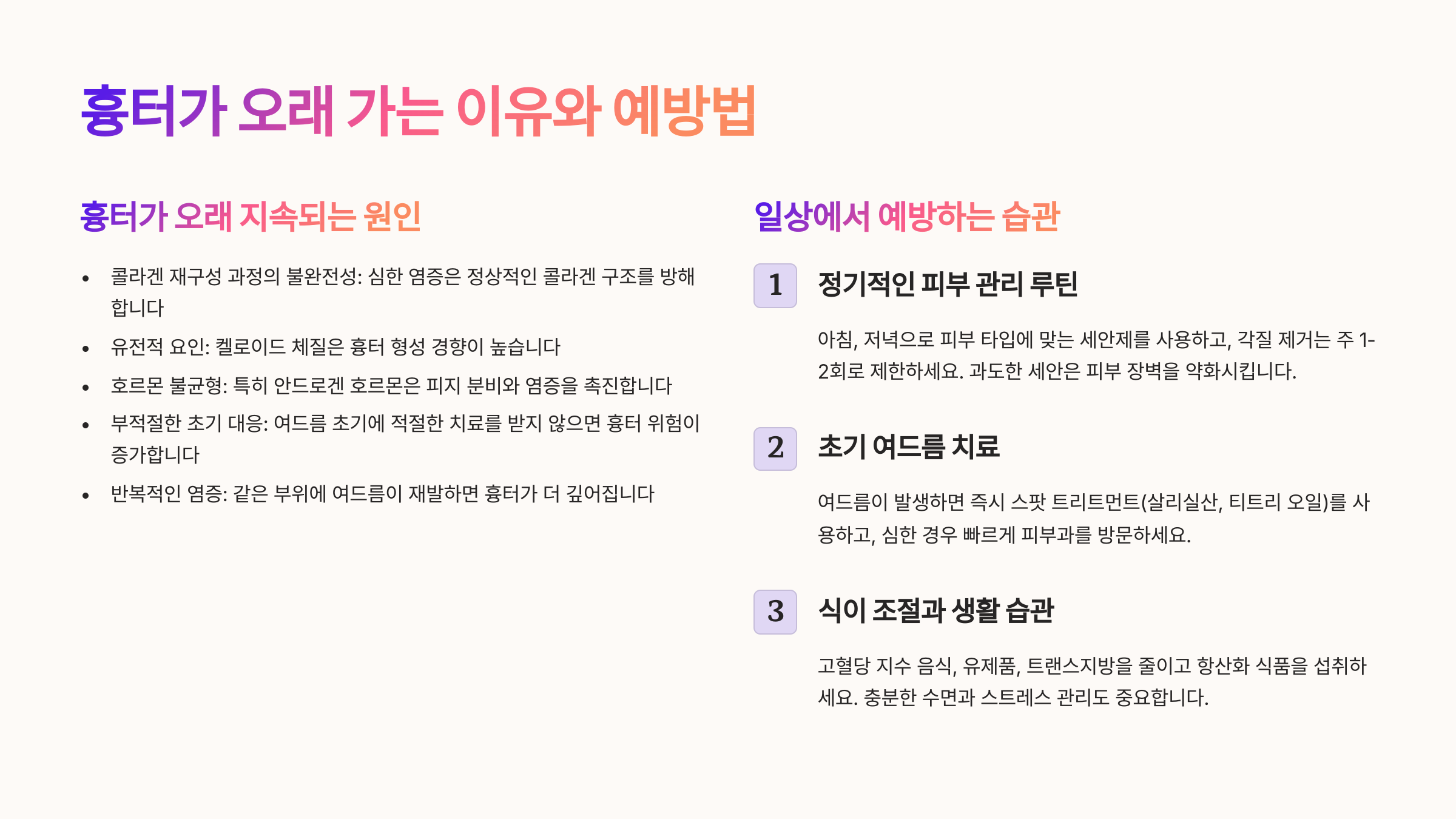 흉터가 오래 가는 이유와 예방법

흉터가 오래 지속되는 원인

• 콜라겐 재구성 과정의 불완전성: 심한 염증은 정상적인 콜라겐 구조를 방해합니다
• 유전적 요인: 켈로이드 체질은 흉터 형성 경향이 높습니다
• 호르몬 불균형: 특히 안드로겐 호르몬은 피지 분비와 염증을 촉진합니다
• 부적절한 초기 대응: 여드름 초기에 적절한 치료를 받지 않으면 흉터 위험이 증가합니다
• 반복적인 염증: 같은 부위에 여드름이 재발하면 흉터가 더 깊어집니다

일상에서 예방하는 습관

1
정기적인 피부 관리 루틴

아침, 저녁으로 피부 타입에 맞는 세안제를 사용하고, 각질 제거는 주 1-2회로 제한하세요. 과도한 세안은 피부 장벽을 약화시킵니다.

2
초기 여드름 치료

여드름이 발생하면 즉시 스팟 트리트먼트(살리실산, 티트리 오일)를 사용하고, 심한 경우 빠르게 피부과를 방문하세요.

3
식이 조절과 생활 습관

고혈당 지수 음식, 유제품, 트랜스지방을 줄이고 항산화 식품을 섭취하세요. 충분한 수면과 스트레스 관리도 중요합니다.